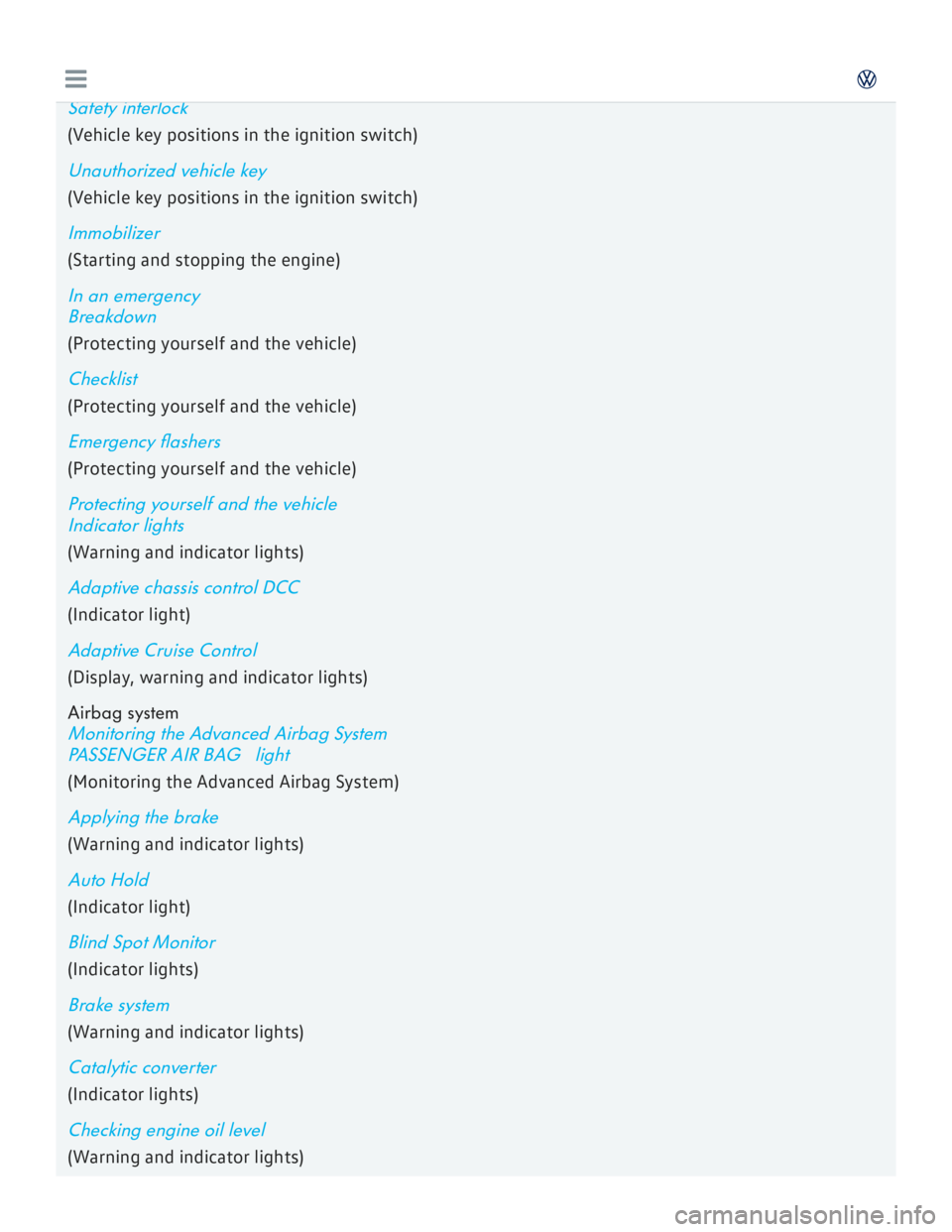 Safety interlock
(Vehicle key positions in the ignition switch)

Unauthorized vehicle key
(Vehicle key positions in the ignition switch)

Immobilizer
(Starting and stopping the engine)

In an emergency
Breakdown
(Protecting yourself and the vehicle)

Checklist
(Protecting yourself and the vehicle)

Emergency flashers
(Protecting yourself and the vehicle)

Protecting yourself and the vehicle
Indicator lights
(Warning and indicator lights)

Adaptive chassis control DCC
(Indicator light)

Adaptive Cruise Control
(Display, warning and indicator lights)

Airbag system
Monitoring the Advanced Airbag System
PASSENGER AIR BAG light
(Monitoring the Advanced Airbag System)

Applying the brake
(Warning and indicator lights)

Auto Hold
(Indicator light)

Blind Spot Monitor
(Indicator lights)

Brake system
(Warning and indicator lights)

Catalytic converter
(Indicator lights)

Checking engine oil level
(Warning and indicator lights)

carmanualsonline.info